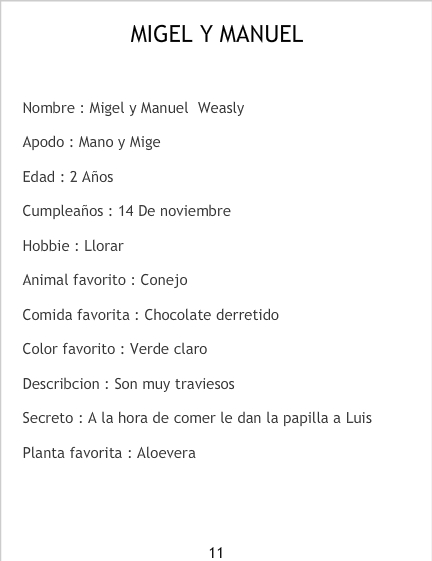 MIGEL Y MANUEL

Nombre : Migel y Manuel Weasly

Apodo : Mano y Mige

Edad : 2 Años

Cumpleaños : 14 De noviembre

Hobbie : Llorar

Animal favorito : Conejo

Comida favorita : Chocolate derretido

Color favorito : Verde claro

Describcion : Son muy traviesos

Secreto : A la hora de comer le dan la papilla a Luis

Planta favorita : Aloevera

11